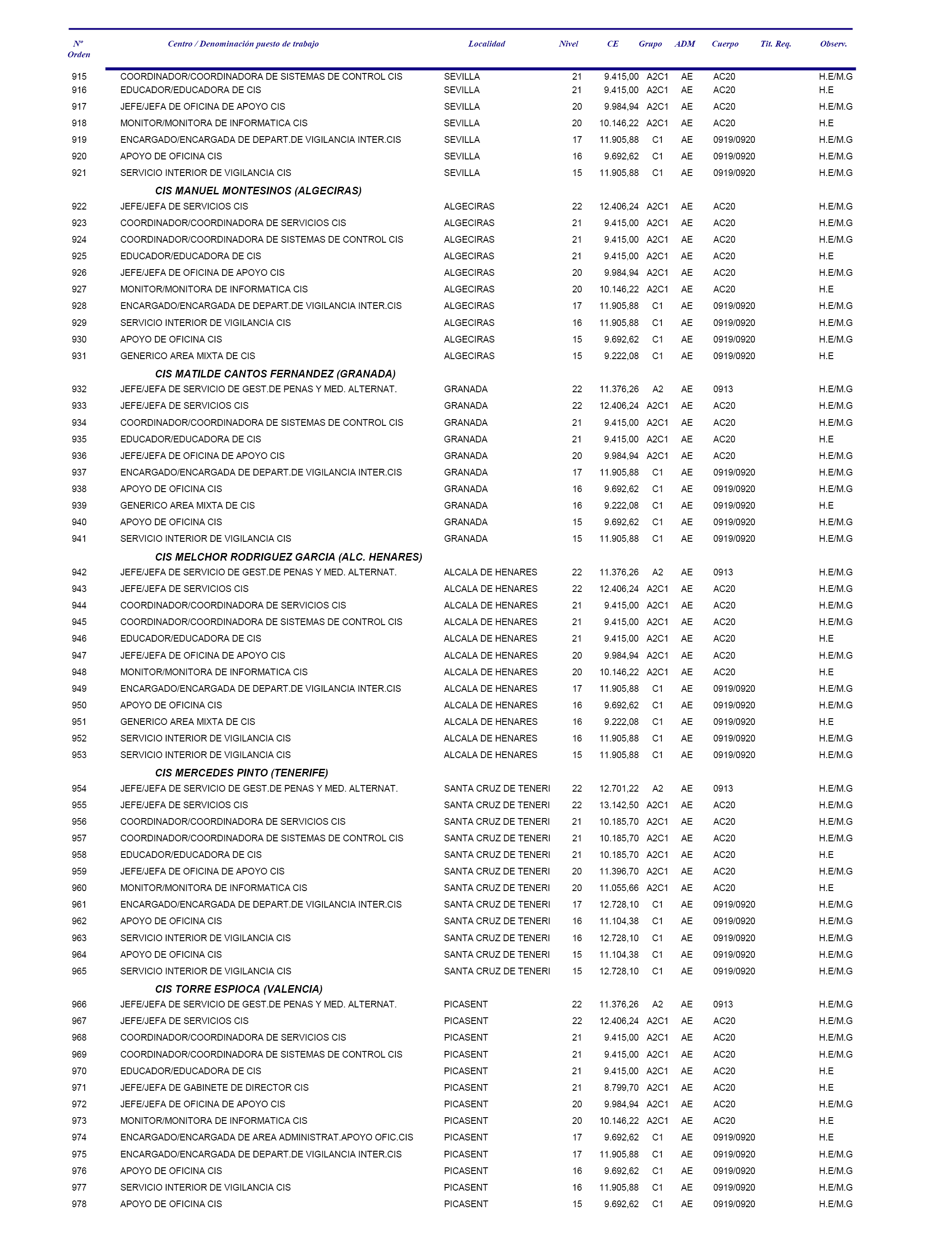 | Nº Orden | Centro / Denominación puesto de trabajo | Localidad | Nivel | CE | Grupo | ADM | Cuerpo | Tit. Req. | Observ. |
|---|---|---|---|---|---|---|---|---|---|
| 915 | COORDINADOR/COORDINADORA DE SISTEMAS DE CONTROL CIS | SEVILLA | 21 | 9.415,00 | A2C1 | AE | AC20 | | H.E/M.G |
| 916 | EDUCADOR/EDUCADORA DE CIS | SEVILLA | 21 | 9.415,00 | A2C1 | AE | AC20 | | H.E |
| 917 | JEFE/JEFA DE OFICINA DE APOYO CIS | SEVILLA | 20 | 9.984,94 | A2C1 | AE | AC20 | | H.E/M.G |
| 918 | MONITOR/MONITORA DE INFORMATICA CIS | SEVILLA | 20 | 10.146,22 | A2C1 | AE | AC20 | | H.E |
| 919 | ENCARGADO/ENCARGADA DE DEPART.DE VIGILANCIA INTER.CIS | SEVILLA | 17 | 11.905,88 | C1 | AE | 0919/0920 | | H.E/M.G |
| 920 | APOYO DE OFICINA CIS | SEVILLA | 16 | 9.692,62 | C1 | AE | 0919/0920 | | H.E/M.G |
| 921 | SERVICIO INTERIOR DE VIGILANCIA CIS | SEVILLA | 15 | 11.905,88 | C1 | AE | 0919/0920 | | H.E/M.G |
| | CIS MANUEL MONTESINOS (ALGECIRAS) | | | | | | | | |
| 922 | JEFE/JEFA DE SERVICIOS CIS | ALGECIRAS | 22 | 12.406,24 | A2C1 | AE | AC20 | | H.E/M.G |
| 923 | COORDINADOR/COORDINADORA DE SERVICIOS CIS | ALGECIRAS | 21 | 9.415,00 | A2C1 | AE | AC20 | | H.E/M.G |
| 924 | COORDINADOR/COORDINADORA DE SISTEMAS DE CONTROL CIS | ALGECIRAS | 21 | 9.415,00 | A2C1 | AE | AC20 | | H.E/M.G |
| 925 | EDUCADOR/EDUCADORA DE CIS | ALGECIRAS | 21 | 9.415,00 | A2C1 | AE | AC20 | | H.E |
| 926 | JEFE/JEFA DE OFICINA DE APOYO CIS | ALGECIRAS | 20 | 9.984,94 | A2C1 | AE | AC20 | | H.E/M.G |
| 927 | MONITOR/MONITORA DE INFORMATICA CIS | ALGECIRAS | 20 | 10.146,22 | A2C1 | AE | AC20 | | H.E |
| 928 | ENCARGADO/ENCARGADA DE DEPART.DE VIGILANCIA INTER.CIS | ALGECIRAS | 17 | 11.905,88 | C1 | AE | 0919/0920 | | H.E/M.G |
| 929 | SERVICIO INTERIOR DE VIGILANCIA CIS | ALGECIRAS | 16 | 11.905,88 | C1 | AE | 0919/0920 | | H.E/M.G |
| 930 | APOYO DE OFICINA CIS | ALGECIRAS | 15 | 9.692,62 | C1 | AE | 0919/0920 | | H.E/M.G |
| 931 | GENERICO AREA MIXTA DE CIS | ALGECIRAS | 15 | 9.222,08 | C1 | AE | 0919/0920 | | H.E |
| | CIS MATILDE CANTOS FERNANDEZ (GRANADA) | | | | | | | | |
| 932 | JEFE/JEFA DE SERVICIO DE GEST.DE PENAS Y MED. ALTERNAT. | GRANADA | 22 | 11.376,26 | A2 | AE | 0913 | | H.E/M.G |
| 933 | JEFE/JEFA DE SERVICIOS CIS | GRANADA | 22 | 12.406,24 | A2C1 | AE | AC20 | | H.E/M.G |
| 934 | COORDINADOR/COORDINADORA DE SISTEMAS DE CONTROL CIS | GRANADA | 21 | 9.415,00 | A2C1 | AE | AC20 | | H.E/M.G |
| 935 | EDUCADOR/EDUCADORA DE CIS | GRANADA | 21 | 9.415,00 | A2C1 | AE | AC20 | | H.E |
| 936 | JEFE/JEFA DE OFICINA DE APOYO CIS | GRANADA | 20 | 9.984,94 | A2C1 | AE | AC20 | | H.E/M.G |
| 937 | ENCARGADO/ENCARGADA DE DEPART.DE VIGILANCIA INTER.CIS | GRANADA | 17 | 11.905,88 | C1 | AE | 0919/0920 | | H.E/M.G |
| 938 | APOYO DE OFICINA CIS | GRANADA | 16 | 9.692,62 | C1 | AE | 0919/0920 | | H.E/M.G |
| 939 | GENERICO AREA MIXTA DE CIS | GRANADA | 16 | 9.222,08 | C1 | AE | 0919/0920 | | H.E |
| 940 | APOYO DE OFICINA CIS | GRANADA | 15 | 9.692,62 | C1 | AE | 0919/0920 | | H.E/M.G |
| 941 | SERVICIO INTERIOR DE VIGILANCIA CIS | GRANADA | 15 | 11.905,88 | C1 | AE | 0919/0920 | | H.E/M.G |
| | CIS MELCHOR RODRIGUEZ GARCIA (ALC. HENARES) | | | | | | | | |
| 942 | JEFE/JEFA DE SERVICIO DE GEST.DE PENAS Y MED. ALTERNAT. | ALCALA DE HENARES | 22 | 11.376,26 | A2 | AE | 0913 | | H.E/M.G |
| 943 | JEFE/JEFA DE SERVICIOS CIS | ALCALA DE HENARES | 22 | 12.406,24 | A2C1 | AE | AC20 | | H.E/M.G |
| 944 | COORDINADOR/COORDINADORA DE SERVICIOS CIS | ALCALA DE HENARES | 21 | 9.415,00 | A2C1 | AE | AC20 | | H.E/M.G |
| 945 | COORDINADOR/COORDINADORA DE SISTEMAS DE CONTROL CIS | ALCALA DE HENARES | 21 | 9.415,00 | A2C1 | AE | AC20 | | H.E/M.G |
| 946 | EDUCADOR/EDUCADORA DE CIS | ALCALA DE HENARES | 21 | 9.415,00 | A2C1 | AE | AC20 | | H.E |
| 947 | JEFE/JEFA DE OFICINA DE APOYO CIS | ALCALA DE HENARES | 20 | 9.984,94 | A2C1 | AE | AC20 | | H.E/M.G |
| 948 | MONITOR/MONITORA DE INFORMATICA CIS | ALCALA DE HENARES | 20 | 10.146,22 | A2C1 | AE | AC20 | | H.E |
| 949 | ENCARGADO/ENCARGADA DE DEPART.DE VIGILANCIA INTER.CIS | ALCALA DE HENARES | 17 | 11.905,88 | C1 | AE | 0919/0920 | | H.E/M.G |
| 950 | APOYO DE OFICINA CIS | ALCALA DE HENARES | 16 | 9.692,62 | C1 | AE | 0919/0920 | | H.E/M.G |
| 951 | GENERICO AREA MIXTA DE CIS | ALCALA DE HENARES | 16 | 9.222,08 | C1 | AE | 0919/0920 | | H.E |
| 952 | SERVICIO INTERIOR DE VIGILANCIA CIS | ALCALA DE HENARES | 16 | 11.905,88 | C1 | AE | 0919/0920 | | H.E/M.G |
| 953 | SERVICIO INTERIOR DE VIGILANCIA CIS | ALCALA DE HENARES | 15 | 11.905,88 | C1 | AE | 0919/0920 | | H.E/M.G |
| | CIS MERCEDES PINTO (TENERIFE) | | | | | | | | |
| 954 | JEFE/JEFA DE SERVICIO DE GEST.DE PENAS Y MED. ALTERNAT. | SANTA CRUZ DE TENERI | 22 | 12.701,22 | A2 | AE | 0913 | | H.E/M.G |
| 955 | JEFE/JEFA DE SERVICIOS CIS | SANTA CRUZ DE TENERI | 22 | 13.142,50 | A2C1 | AE | AC20 | | H.E/M.G |
| 956 | COORDINADOR/COORDINADORA DE SERVICIOS CIS | SANTA CRUZ DE TENERI | 21 | 10.185,70 | A2C1 | AE | AC20 | | H.E/M.G |
| 957 | COORDINADOR/COORDINADORA DE SISTEMAS DE CONTROL CIS | SANTA CRUZ DE TENERI | 21 | 10.185,70 | A2C1 | AE | AC20 | | H.E/M.G |
| 958 | EDUCADOR/EDUCADORA DE CIS | SANTA CRUZ DE TENERI | 21 | 10.185,70 | A2C1 | AE | AC20 | | H.E |
| 959 | JEFE/JEFA DE OFICINA DE APOYO CIS | SANTA CRUZ DE TENERI | 20 | 11.396,70 | A2C1 | AE | AC20 | | H.E/M.G |
| 960 | MONITOR/MONITORA DE INFORMATICA CIS | SANTA CRUZ DE TENERI | 20 | 11.055,66 | A2C1 | AE | AC20 | | H.E |
| 961 | ENCARGADO/ENCARGADA DE DEPART.DE VIGILANCIA INTER.CIS | SANTA CRUZ DE TENERI | 17 | 12.728,10 | C1 | AE | 0919/0920 | | H.E/M.G |
| 962 | APOYO DE OFICINA CIS | SANTA CRUZ DE TENERI | 16 | 11.104,38 | C1 | AE | 0919/0920 | | H.E/M.G |
| 963 | SERVICIO INTERIOR DE VIGILANCIA CIS | SANTA CRUZ DE TENERI | 16 | 12.728,10 | C1 | AE | 0919/0920 | | H.E/M.G |
| 964 | APOYO DE OFICINA CIS | SANTA CRUZ DE TENERI | 15 | 11.104,38 | C1 | AE | 0919/0920 | | H.E/M.G |
| 965 | SERVICIO INTERIOR DE VIGILANCIA CIS | SANTA CRUZ DE TENERI | 15 | 12.728,10 | C1 | AE | 0919/0920 | | H.E/M.G |
| | CIS TORRE ESPIOCA (VALENCIA) | | | | | | | | |
| 966 | JEFE/JEFA DE SERVICIO DE GEST.DE PENAS Y MED. ALTERNAT. | PICASENT | 22 | 11.376,26 | A2 | AE | 0913 | | H.E/M.G |
| 967 | JEFE/JEFA DE SERVICIOS CIS | PICASENT | 22 | 12.406,24 | A2C1 | AE | AC20 | | H.E/M.G |
| 968 | COORDINADOR/COORDINADORA DE SERVICIOS CIS | PICASENT | 21 | 9.415,00 | A2C1 | AE | AC20 | | H.E/M.G |
| 969 | COORDINADOR/COORDINADORA DE SISTEMAS DE CONTROL CIS | PICASENT | 21 | 9.415,00 | A2C1 | AE | AC20 | | H.E/M.G |
| 970 | EDUCADOR/EDUCADORA DE CIS | PICASENT | 21 | 9.415,00 | A2C1 | AE | AC20 | | H.E |
| 971 | JEFE/JEFA DE GABINETE DE DIRECTOR CIS | PICASENT | 21 | 8.799,70 | A2C1 | AE | AC20 | | H.E |
| 972 | JEFE/JEFA DE OFICINA DE APOYO CIS | PICASENT | 20 | 9.984,94 | A2C1 | AE | AC20 | | H.E/M.G |
| 973 | MONITOR/MONITORA DE INFORMATICA CIS | PICASENT | 20 | 10.146,22 | A2C1 | AE | AC20 | | H.E |
| 974 | ENCARGADO/ENCARGADA DE AREA ADMINISTRAT.APOYO OFIC.CIS | PICASENT | 17 | 9.692,62 | C1 | AE | 0919/0920 | | H.E |
| 975 | ENCARGADO/ENCARGADA DE DEPART.DE VIGILANCIA INTER.CIS | PICASENT | 17 | 11.905,88 | C1 | AE | 0919/0920 | | H.E/M.G |
| 976 | APOYO DE OFICINA CIS | PICASENT | 16 | 9.692,62 | C1 | AE | 0919/0920 | | H.E/M.G |
| 977 | SERVICIO INTERIOR DE VIGILANCIA CIS | PICASENT | 16 | 11.905,88 | C1 | AE | 0919/0920 | | H.E/M.G |
| 978 | APOYO DE OFICINA CIS | PICASENT | 15 | 9.692,62 | C1 | AE | 0919/0920 | | H.E/M.G |